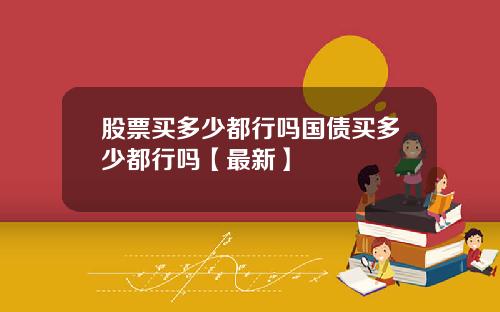 股票买多少都行吗国债买多少都行吗【最新】